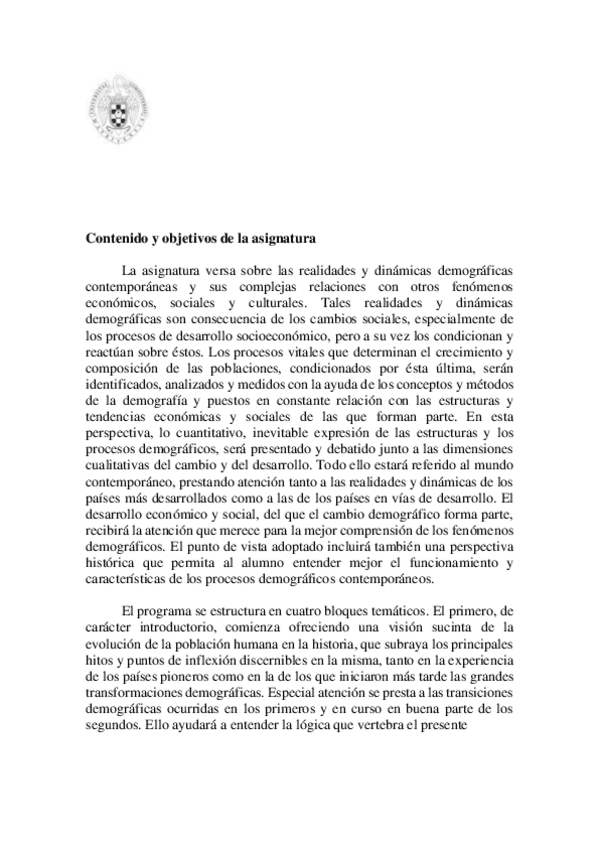 Contenido y objetivos de la asignatura

La asignatura versa sobre las realidades y dinámicas demográficas contemporáneas y sus complejas relaciones con otros fenómenos económicos, sociales y culturales. Tales realidades y dinámicas demográficas son consecuencia de los cambios sociales, especialmente de los procesos de desarrollo socioeconómico, pero a su vez los condicionan y reactúan sobre éstos. Los procesos vitales que determinan el crecimiento y composición de las poblaciones, condicionados por ésta última, serán identificados, analizados y medidos con la ayuda de los conceptos y métodos de la demografía y puestos en constante relación con las estructuras y tendencias económicas y sociales de las que forman parte. En esta perspectiva, lo cuantitativo, inevitable expresión de las estructuras y los procesos demográficos, será presentado y debatido junto a las dimensiones cualitativas del cambio y del desarrollo. Todo ello estará referido al mundo contemporáneo, prestando atención tanto a las realidades y dinámicas de los países más desarrollados como a las de los países en vías de desarrollo. El desarrollo económico y social, del que el cambio demográfico forma parte, recibirá la atención que merece para la mejor comprensión de los fenómenos demográficos. El punto de vista adoptado incluirá también una perspectiva histórica que permita al alumno entender mejor el funcionamiento y características de los procesos demográficos contemporáneos.

El programa se estructura en cuatro bloques temáticos. El primero, de carácter introductorio, comienza ofreciendo una visión sucinta de la evolución de la población humana en la historia, que subraya los principales hitos y puntos de inflexión discernibles en la misma, tanto en la experiencia de los países pioneros como en la de los que iniciaron más tarde las grandes transformaciones demográficas. Especial atención se presta a las transiciones demográficas ocurridas en los primeros y en curso en buena parte de los segundos. Ello ayudará a entender la lógica que vertebra el presente